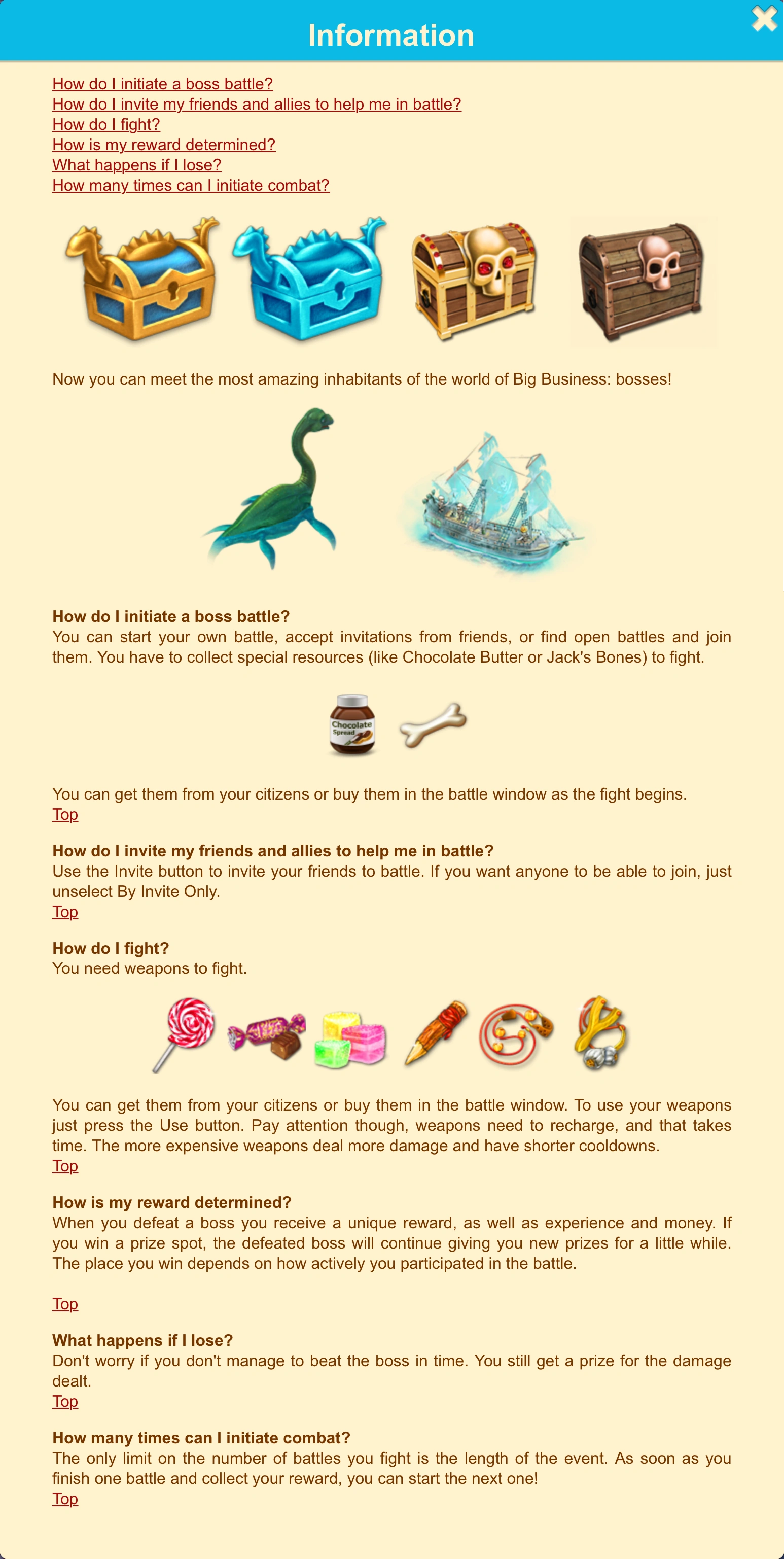 Information

How do I initiate a boss battle?
How do I invite my friends and allies to help me in battle?
How do I fight?
How is my reward determined?
What happens if I lose?
How many times can I initiate combat?

Now you can meet the most amazing inhabitants of the world of Big Business: bosses!

How do I initiate a boss battle?
You can start your own battle, accept invitations from friends, or find open battles and join them. You have to collect special resources (like Chocolate Butter or Jack's Bones) to fight.

Chocolate Spread

You can get them from your citizens or buy them in the battle window as the fight begins.
Top

How do I invite my friends and allies to help me in battle?
Use the Invite button to invite your friends to battle. If you want anyone to be able to join, just unselect By Invite Only.
Top

How do I fight?
You need weapons to fight.

You can get them from your citizens or buy them in the battle window. To use your weapons just press the Use button. Pay attention though, weapons need to recharge, and that takes time. The more expensive weapons deal more damage and have shorter cooldowns.
Top

How is my reward determined?
When you defeat a boss you receive a unique reward, as well as experience and money. If you win a prize spot, the defeated boss will continue giving you new prizes for a little while. The place you win depends on how actively you participated in the battle.

Top

What happens if I lose?
Don't worry if you don't manage to beat the boss in time. You still get a prize for the damage dealt.
Top

How many times can I initiate combat?
The only limit on the number of battles you fight is the length of the event. As soon as you finish one battle and collect your reward, you can start the next one!
Top